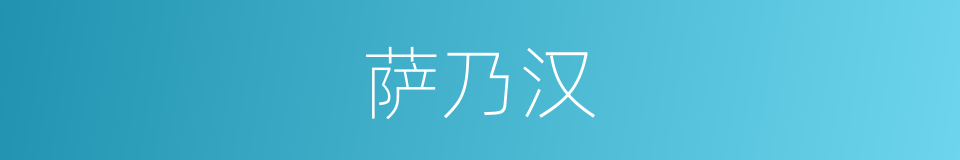 萨乃汉